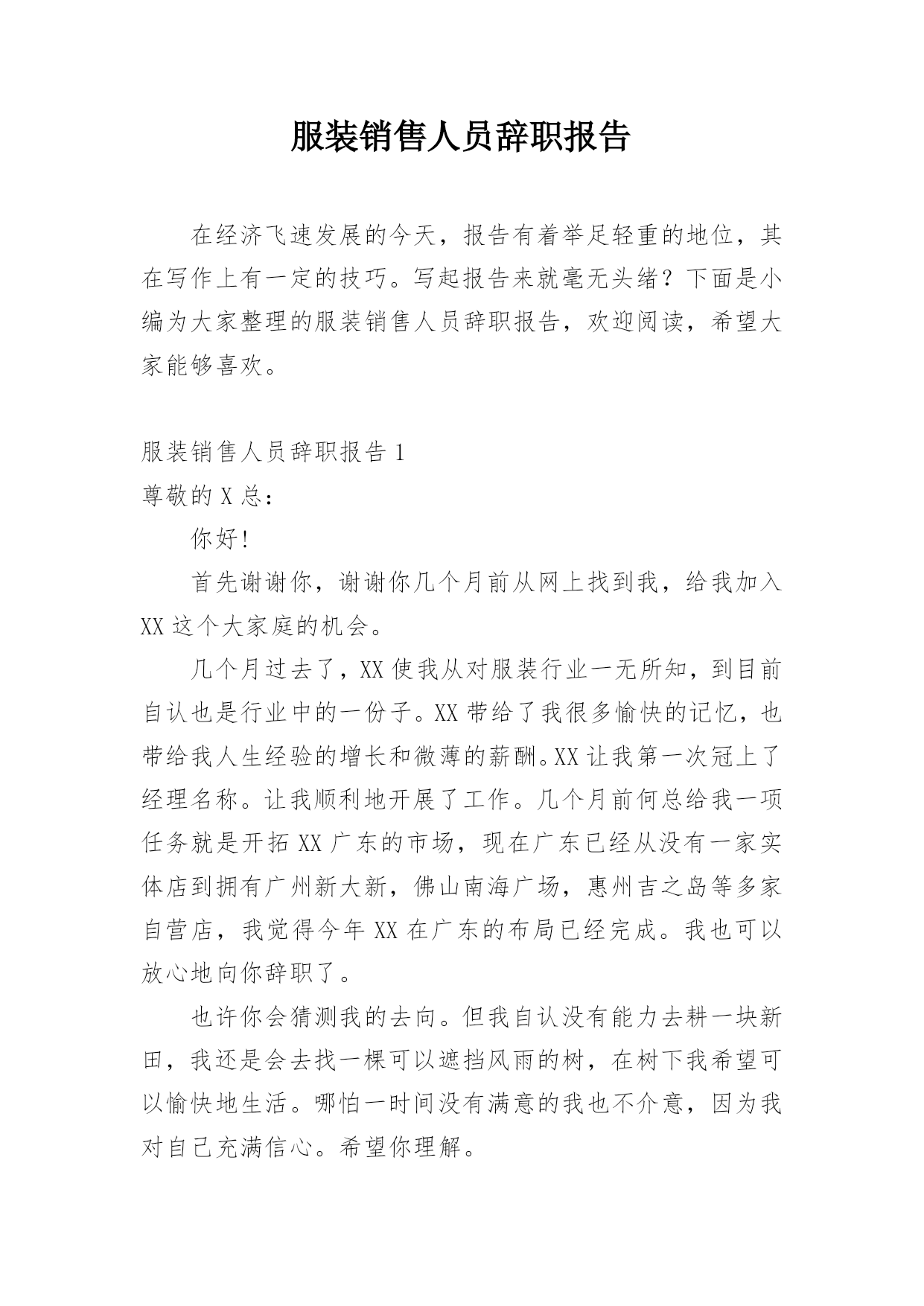 服装销售人员辞职报告

在经济飞速发展的今天，报告有着举足轻重的地位，其在写作上有一定的技巧。写起报告来就毫无头绪？下面是小编为大家整理的服装销售人员辞职报告，欢迎阅读，希望大家能够喜欢。

服装销售人员辞职报告 1

尊敬的 X 总：

你好!

首先谢谢你，谢谢你几个月前从网上找到我，给我加入 XX 这个大家庭的机会。

几个月过去了，XX 使我从对服装行业一无所知，到目前自认也是行业中的一份子。XX 带给了我很多愉快的记忆，也带给我人生经验的增长和微薄的薪酬。XX 让我第一次冠上了经理名称。让我顺利地开展了工作。几个月前何总给我一项任务就是开拓 XX 广东的市场，现在广东已经从没有一家实体店到拥有广州新大新，佛山南海广场，惠州吉之岛等多家自营店，我觉得今年 XX 在广东的布局已经完成。我也可以放心地向你辞职了。

也许你会猜测我的去向。但我自认没有能力去耕一块新田，我还是会去找一棵可以遮挡风雨的树，在树下我希望可以愉快地生活。哪怕一时间没有满意的我也不介意，因为我对自己充满信心。希望你理解。